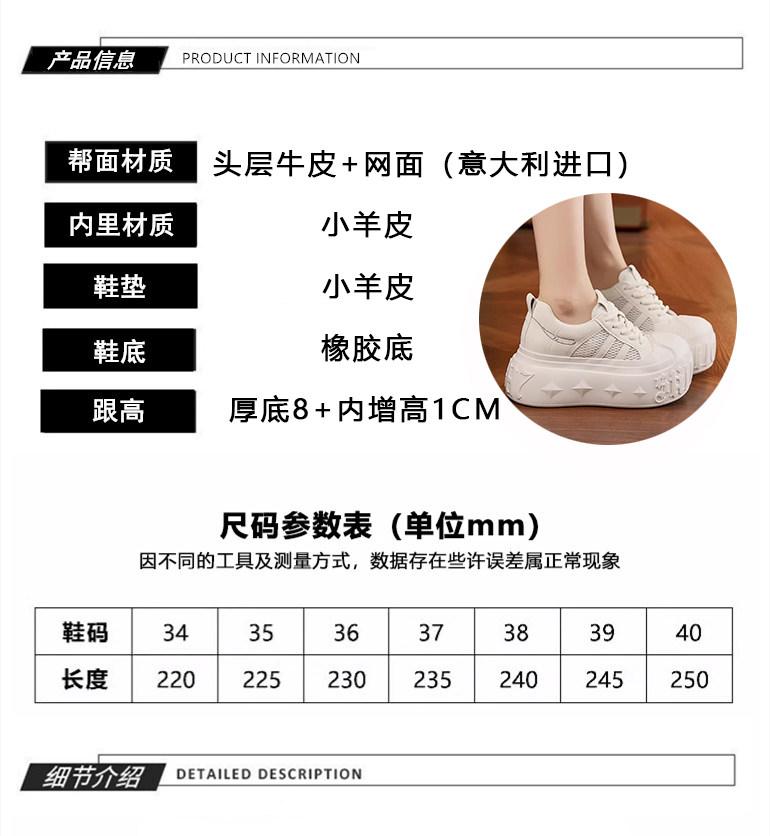 产品信息 PRODUCT INFORMATION

帮面材质 头层牛皮+网面（意大利进口）

内里材质 小羊皮

鞋垫 小羊皮

鞋底 橡胶底

跟高 厚底8+内增高1CM

尺码参数表（单位mm）

因不同的工具及测量方式，数据存在些许误差属正常现象

| 鞋码 | 34 | 35 | 36 | 37 | 38 | 39 | 40 |
|---|---|---|---|---|---|---|---|
| 长度 | 220 | 225 | 230 | 235 | 240 | 245 | 250 |

细节介绍 DETAILED DESCRIPTION